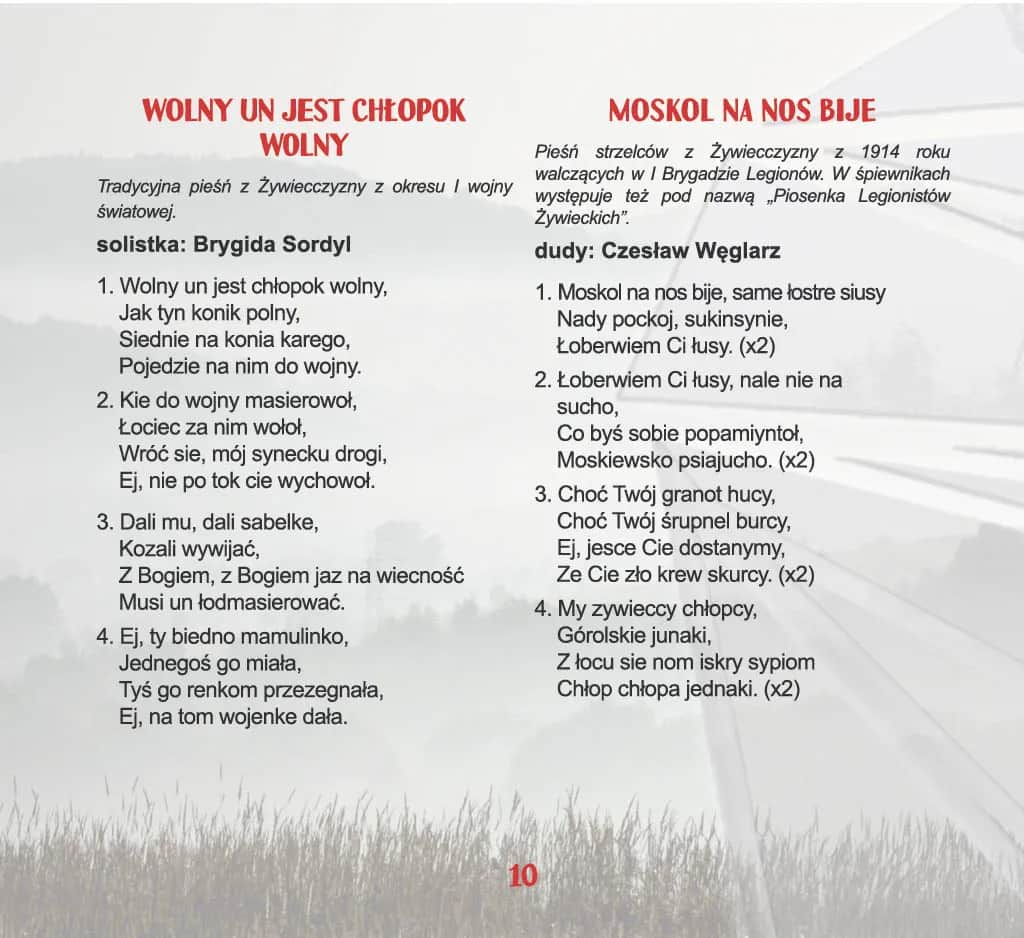 WOLNY UN JEST CHŁOPOK WOLNY

Tradycyjna pieśń z Żywiecczyzny z okresu I wojny światowej.

solistka: Brygida Sordyl

1. Wolny un jest chłopok wolny,
Jak tyn konik polny,
Siednie na konia karego,
Pojedzie na nim do wojny.

2. Kie do wojny masierowoł,
Łociec za nim wołoł,
Wróć sie, mój synecku drogi,
Ej, nie po tok cie wychowoł.

3. Dali mu, dali sabelke,
Kozali wywijać,
Z Bogiem, z Bogiem jaz na wiecność
Musi un łodmasierować.

4. Ej, ty biedno mamulinko,
Jednegoś go miała,
Tyś go renkom przezegnała,
Ej, na tom wojenke dała.

MOSKOL NA NOS BIJE

Pieśń strzelców z Żywiecczyzny z 1914 roku walczących w I Brygadzie Legionów. W śpiewnikach występuje też pod nazwą „Piosenka Legionistów Żywieckich".

dudy: Czesław Węglarz

1. Moskol na nos bije, same łostre siusy
Nady pockoj, sukinsynie,
Łoberwiem Ci łusy. (x2)

2. Łoberwiem Ci łusy, nale nie na sucho,
Co byś sobie popamiyntoł,
Moskiewsko psiajucho. (x2)

3. Choć Twój granot hucy,
Choć Twój śrupnel burcy,
Ej, jesce Cie dostanymy,
Ze Cie zło krew skurcy. (x2)

4. My zywieccy chłopcy,
Górolskie junaki,
Z łocu sie nom iskry sypiom
Chłop chłopa jednaki. (x2)

10